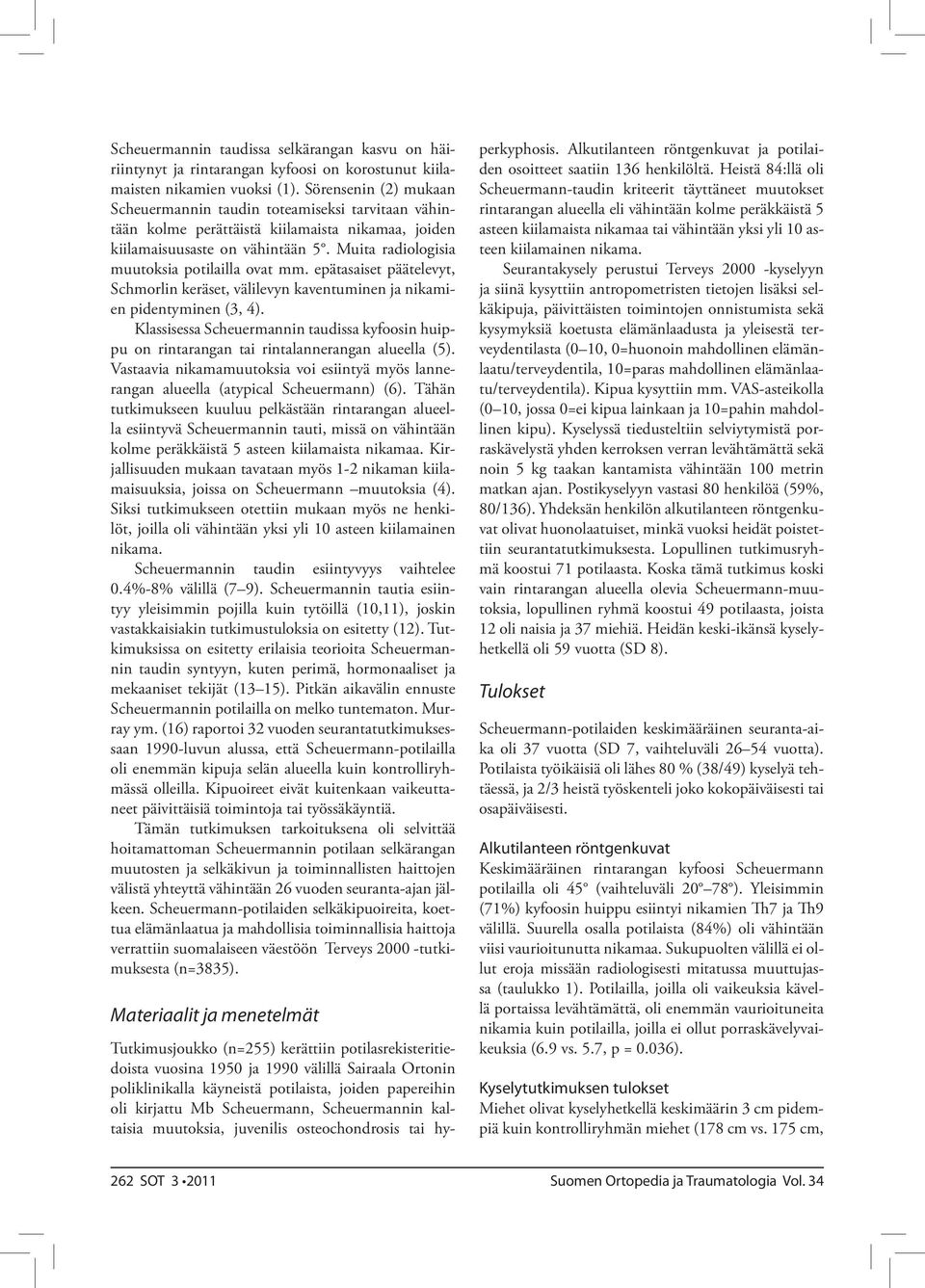 Scheuermannin taudissa selkärangan kasvu on häiriintynyt ja rintarangan kyfoosi on korostunut kiilamaisten nikamien vuoksi (1). Sörensenin (2) mukaan Scheuermannin taudin toteamiseksi tarvitaan vähintään kolme perättäistä kiilamaista nikamaa, joiden kiilamaisuusaste on vähintään 5°. Muita radiologisia muutoksia potilailla ovat mm. epätasaiset päätelevyt, Schmorlin keräset, välilevyn kaventuminen ja nikamien pidentyminen (3, 4).

Klassisessa Scheuermannin taudissa kyfoosin huippu on rintarangan tai rintalannerangan alueella (5). Vastaavia nikamamuutoksia voi esiintyä myös lannerangan alueella (atypical Scheuermann) (6). Tähän tutkimukseen kuuluu pelkästään rintarangan alueella esiintyvä Scheuermannin tauti, missä on vähintään kolme peräkkäistä 5 asteen kiilamaista nikamaa. Kirjallisuuden mukaan tavataan myös 1-2 nikaman kiilamaisuuksia, joissa on Scheuermann –muutoksia (4). Siksi tutkimukseen otettiin mukaan myös ne henkilöt, joilla oli vähintään yksi yli 10 asteen kiilamainen nikama.

Scheuermannin taudin esiintyvyys vaihtelee 0.4%-8% välillä (7–9). Scheuermannin tautia esiintyy yleisimmin pojilla kuin tytöillä (10,11), joskin vastakkaisiakin tutkimustuloksia on esitetty (12). Tutkimuksissa on esitetty erilaisia teorioita Scheuermannin taudin syntyyn, kuten perimä, hormonaaliset ja mekaaniset tekijät (13–15). Pitkän aikavälin ennuste Scheuermannin potilailla on melko tuntematon. Murray ym. (16) raportoi 32 vuoden seurantatutkimuksessaan 1990-luvun alussa, että Scheuermann-potilailla oli enemmän kipuja selän alueella kuin kontrolliryhmässä olleilla. Kipuoireet eivät kuitenkaan vaikeuttaneet päivittäisiä toimintoja tai työssäkäyntiä.

Tämän tutkimuksen tarkoituksena oli selvittää hoitamattoman Scheuermannin potilaan selkärangan muutosten ja selkäkivun ja toiminnallisten haittojen välistä yhteyttä vähintään 26 vuoden seuranta-ajan jälkeen. Scheuermann-potilaiden selkäkipuoireita, koettua elämänlaatua ja mahdollisia toiminnallisia haittoja verrattiin suomalaiseen väestöön Terveys 2000 -tutkimuksesta (n=3835).

Materiaalit ja menetelmät

Tutkimusjoukko (n=255) kerättiin potilasrekisteritiedoista vuosina 1950 ja 1990 välillä Sairaala Ortonin poliklinikalla käyneistä potilaista, joiden papereihin oli kirjattu Mb Scheuermann, Scheuermannin kaltaisia muutoksia, juvenilis osteochondrosis tai hyperkyphosis. Alkutilanteen röntgenkuvat ja potilaiden osoitteet saatiin 136 henkilöltä. Heistä 84:llä oli Scheuermann-taudin kriteerit täyttäneet muutokset rintarangan alueella eli vähintään kolme peräkkäistä 5 asteen kiilamaista nikamaa tai vähintään yksi yli 10 asteen kiilamainen nikama.

Seurantakysely perustui Terveys 2000 -kyselyyn ja siinä kysyttiin antropometristen tietojen lisäksi selkäkipuja, päivittäisten toimintojen onnistumista sekä kysymyksiä koetusta elämänlaadusta ja yleisestä terveydentilasta (0–10, 0=huonoin mahdollinen elämänlaatu/terveydentila, 10=paras mahdollinen elämänlaatu/terveydentila). Kipua kysyttiin mm. VAS-asteikolla (0–10, jossa 0=ei kipua lainkaan ja 10=pahin mahdollinen kipu). Kyselyssä tiedusteltiin selviytymistä porraskävelystä yhden kerroksen verran levähtämättä sekä noin 5 kg taakan kantamista vähintään 100 metrin matkan ajan. Postikyselyyn vastasi 80 henkilöä (59%, 80/136). Yhdeksän henkilön alkutilanteen röntgenkuvat olivat huonolaatuiset, minkä vuoksi heidät poistettiin seurantatutkimuksesta. Lopullinen tutkimusryhmä koostui 71 potilaasta. Koska tämä tutkimus koski vain rintarangan alueella olevia Scheuermann-muutoksia, lopullinen ryhmä koostui 49 potilaasta, joista 12 oli naisia ja 37 miehiä. Heidän keski-ikänsä kyselyhetkellä oli 59 vuotta (SD 8).

Tulokset

Scheuermann-potilaiden keskimääräinen seuranta-aika oli 37 vuotta (SD 7, vaihteluväli 26–54 vuotta). Potilaista työikäisiä oli lähes 80 % (38/49) kyselyä tehtäessä, ja 2/3 heistä työskenteli joko kokopäiväisesti tai osapäiväisesti.

Alkutilanteen röntgenkuvat

Keskimääräinen rintarangan kyfoosi Scheuermann potilailla oli 45° (vaihteluväli 20°–78°). Yleisimmin (71%) kyfoosin huippu esiintyi nikamien Th7 ja Th9 välillä. Suurella osalla potilaista (84%) oli vähintään viisi vaurioitunutta nikamaa. Sukupuolten välillä ei ollut eroja missään radiologisesti mitatussa muuttujassa (taulukko 1). Potilailla, joilla oli vaikeuksia kävellä portaissa levähtämättä, oli enemmän vaurioituneita nikamia kuin potilailla, joilla ei ollut porraskävelyvaikeuksia (6.9 vs. 5.7, p = 0.036).

Kyselytutkimuksen tulokset

Miehet olivat kyselyhetkellä keskimäärin 3 cm pidempiä kuin kontrolliryhmän miehet (178 cm vs. 175 cm,

262 SOT 3 •2011 Suomen Ortopedia ja Traumatologia Vol. 34